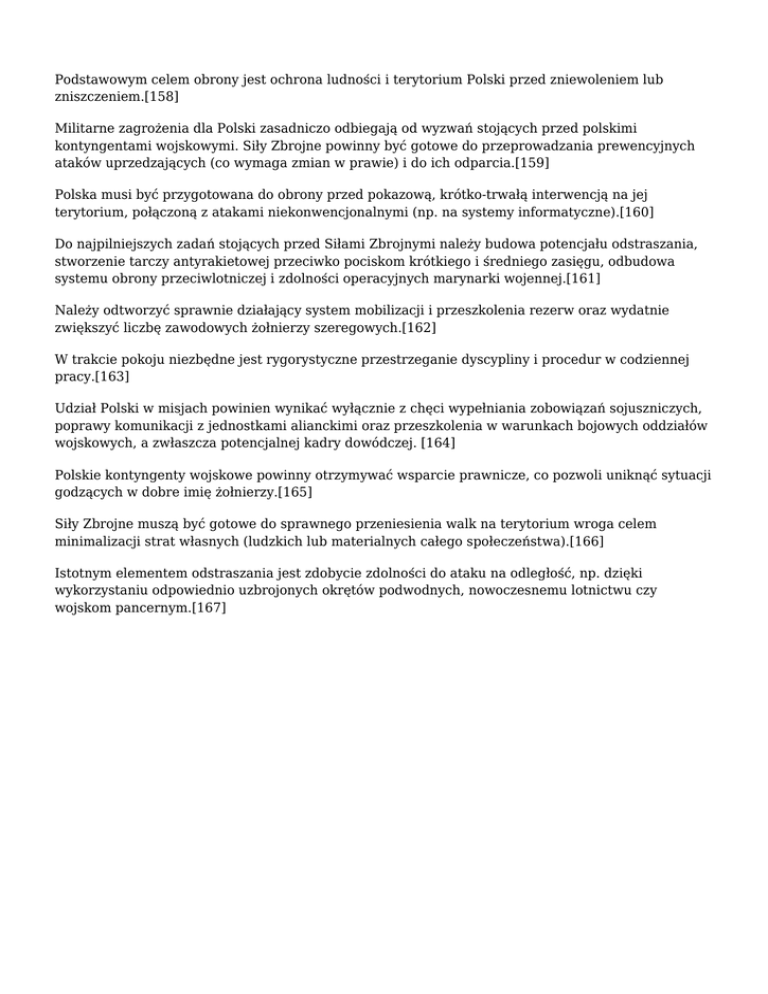 Podstawowym celem obrony jest ochrona ludności i terytorium Polski przed zniewoleniem lub zniszczeniem.[158]

Militarne zagrożenia dla Polski zasadniczo odbiegają od wyzwań stojących przed polskimi kontyngentami wojskowymi. Siły Zbrojne powinny być gotowe do przeprowadzania prewencyjnych ataków uprzedzających (co wymaga zmian w prawie) i do ich odparcia.[159]

Polska musi być przygotowana do obrony przed pokazową, krótko-trwałą interwencją na jej terytorium, połączoną z atakami niekonwencjonalnymi (np. na systemy informatyczne).[160]

Do najpilniejszych zadań stojących przed Siłami Zbrojnymi należy budowa potencjału odstraszania, stworzenie tarczy antyrakietowej przeciwko pociskom krótkiego i średniego zasięgu, odbudowa systemu obrony przeciwlotniczej i zdolności operacyjnych marynarki wojennej.[161]

Należy odtworzyć sprawnie działający system mobilizacji i przeszkolenia rezerw oraz wydatnie zwiększyć liczbę zawodowych żołnierzy szeregowych.[162]

W trakcie pokoju niezbędne jest rygorystyczne przestrzeganie dyscypliny i procedur w codziennej pracy.[163]

Udział Polski w misjach powinien wynikać wyłącznie z chęci wypełniania zobowiązań sojuszniczych, poprawy komunikacji z jednostkami alianckimi oraz przeszkolenia w warunkach bojowych oddziałów wojskowych, a zwłaszcza potencjalnej kadry dowódczej. [164]

Polskie kontyngenty wojskowe powinny otrzymywać wsparcie prawnicze, co pozwoli uniknąć sytuacji godzących w dobre imię żołnierzy.[165]

Siły Zbrojne muszą być gotowe do sprawnego przeniesienia walk na terytorium wroga celem minimalizacji strat własnych (ludzkich lub materialnych całego społeczeństwa).[166]

Istotnym elementem odstraszania jest zdobycie zdolności do ataku na odległość, np. dzięki wykorzystaniu odpowiednio uzbrojonych okrętów podwodnych, nowoczesnemu lotnictwu czy wojskom pancernym.[167]